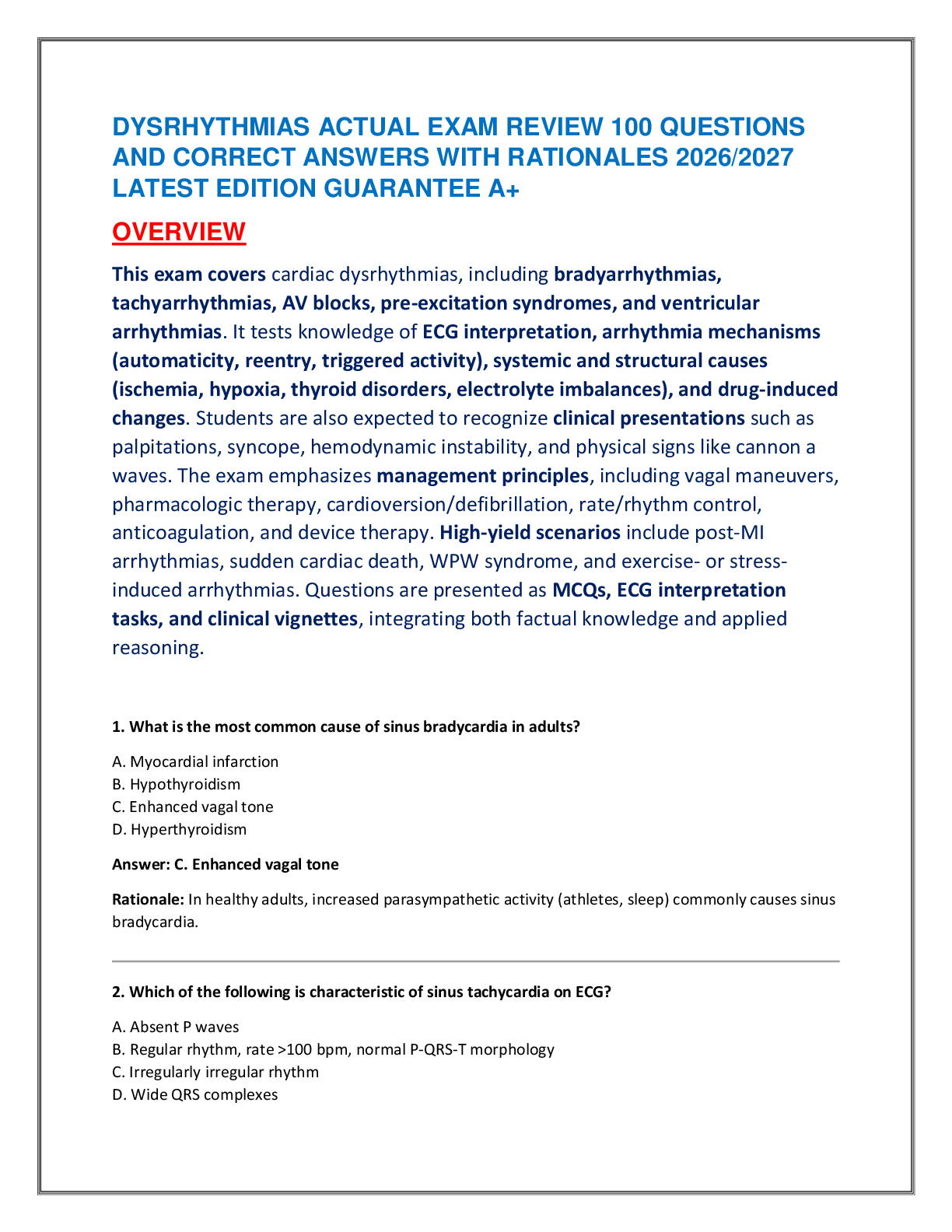 DYSRHYTHMIAS ACTUAL EXAM REVIEW 100 QUESTIONS AND CORRECT ANSWERS WITH RATIONALES 2026/2027 LATEST EDITION GUARANTEE A+

OVERVIEW

This exam covers cardiac dysrhythmias, including bradyarrhythmias, tachyarrhythmias, AV blocks, pre-excitation syndromes, and ventricular arrhythmias. It tests knowledge of ECG interpretation, arrhythmia mechanisms (automaticity, reentry, triggered activity), systemic and structural causes (ischemia, hypoxia, thyroid disorders, electrolyte imbalances), and drug-induced changes. Students are also expected to recognize clinical presentations such as palpitations, syncope, hemodynamic instability, and physical signs like cannon a waves. The exam emphasizes management principles, including vagal maneuvers, pharmacologic therapy, cardioversion/defibrillation, rate/rhythm control, anticoagulation, and device therapy. High-yield scenarios include post-MI arrhythmias, sudden cardiac death, WPW syndrome, and exercise- or stress-induced arrhythmias. Questions are presented as MCQs, ECG interpretation tasks, and clinical vignettes, integrating both factual knowledge and applied reasoning.

1. What is the most common cause of sinus bradycardia in adults?

A. Myocardial infarction
B. Hypothyroidism
C. Enhanced vagal tone
D. Hyperthyroidism

Answer: C. Enhanced vagal tone

Rationale: In healthy adults, increased parasympathetic activity (athletes, sleep) commonly causes sinus bradycardia.

2. Which of the following is characteristic of sinus tachycardia on ECG?

A. Absent P waves
B. Regular rhythm, rate >100 bpm, normal P-QRS-T morphology
C. Irregularly irregular rhythm
D. Wide QRS complexes